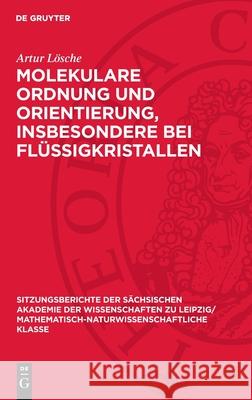 DE GRUYTER

Artur Lösche

MOLEKULARE ORDNUNG UND ORIENTIERUNG, INSBESONDERE BEI FLÜSSIGKRISTALLEN

SITZUNGSBERICHTE DER SÄCHSISCHEN AKADEMIE DER WISSENSCHAFTEN ZU LEIPZIG/ MATHEMATISCH-NATURWISSENSCHAFTLICHE KLASSE

DE G

Kraina Książek